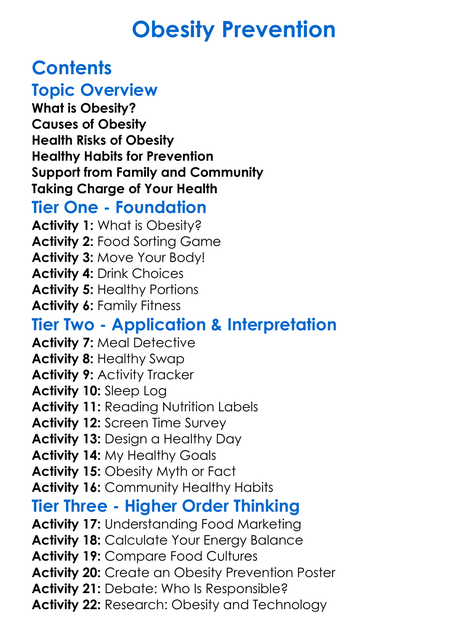 Obesity Prevention

Contents

Topic Overview

What is Obesity?
Causes of Obesity
Health Risks of Obesity
Healthy Habits for Prevention
Support from Family and Community
Taking Charge of Your Health

Tier One - Foundation

Activity 1: What is Obesity?
Activity 2: Food Sorting Game
Activity 3: Move Your Body!
Activity 4: Drink Choices
Activity 5: Healthy Portions
Activity 6: Family Fitness

Tier Two - Application & Interpretation

Activity 7: Meal Detective
Activity 8: Healthy Swap
Activity 9: Activity Tracker
Activity 10: Sleep Log
Activity 11: Reading Nutrition Labels
Activity 12: Screen Time Survey
Activity 13: Design a Healthy Day
Activity 14: My Healthy Goals
Activity 15: Obesity Myth or Fact
Activity 16: Community Healthy Habits

Tier Three - Higher Order Thinking

Activity 17: Understanding Food Marketing
Activity 18: Calculate Your Energy Balance
Activity 19: Compare Food Cultures
Activity 20: Create an Obesity Prevention Poster
Activity 21: Debate: Who Is Responsible?
Activity 22: Research: Obesity and Technology